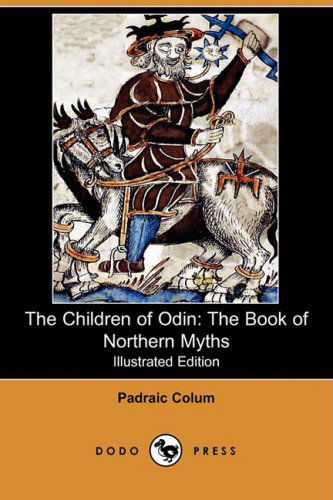 The Children of Odin: The Book of Northern Myths
Illustrated Edition

Padraic Colum

DODO PRESS